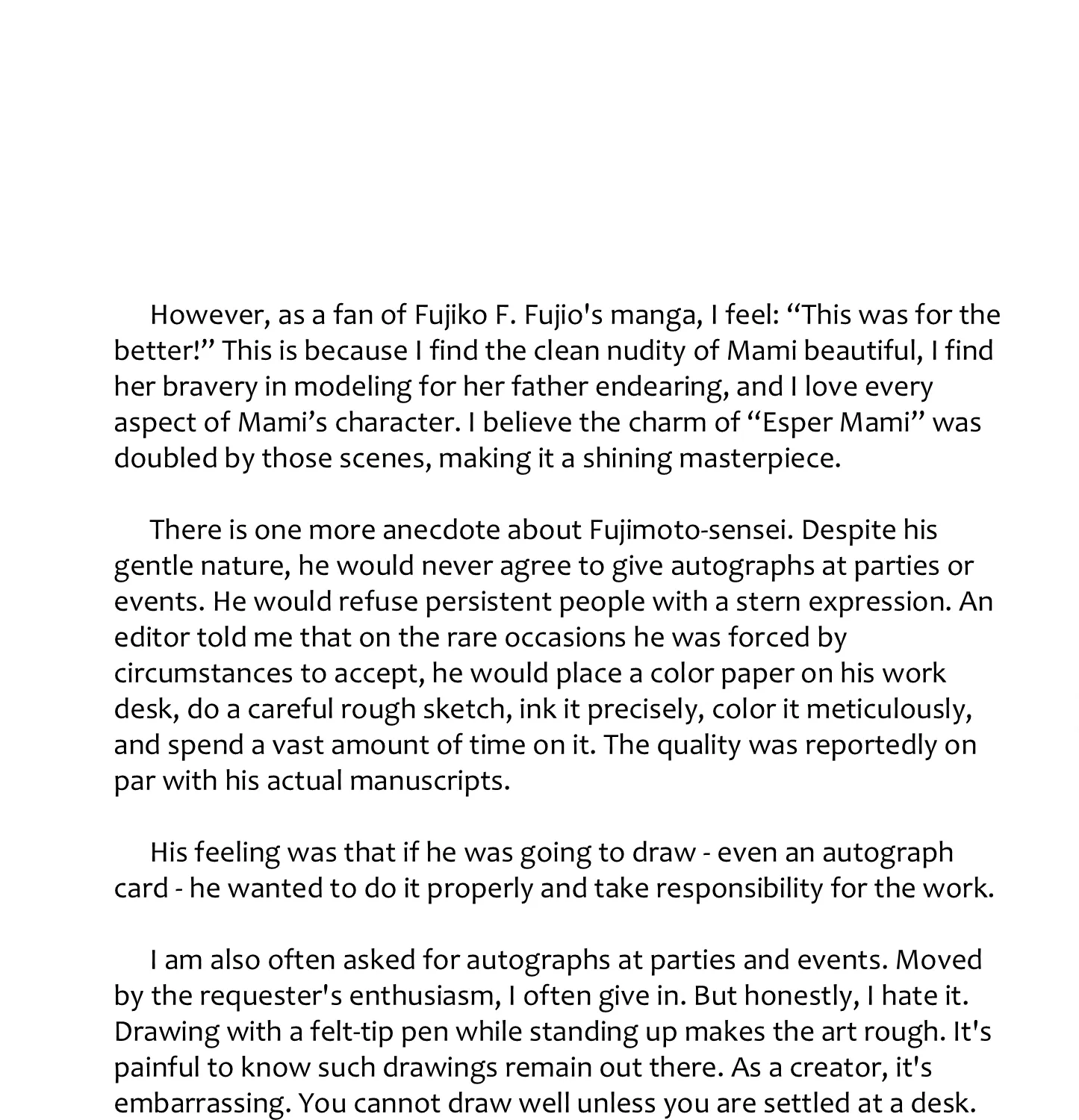 However, as a fan of Fujiko F. Fujio's manga, I feel: "This was for the better!" This is because I find the clean nudity of Mami beautiful, I find her bravery in modeling for her father endearing, and I love every aspect of Mami's character. I believe the charm of "Esper Mami" was doubled by those scenes, making it a shining masterpiece.

There is one more anecdote about Fujimoto-sensei. Despite his gentle nature, he would never agree to give autographs at parties or events. He would refuse persistent people with a stern expression. An editor told me that on the rare occasions he was forced by circumstances to accept, he would place a color paper on his work desk, do a careful rough sketch, ink it precisely, color it meticulously, and spend a vast amount of time on it. The quality was reportedly on par with his actual manuscripts.

His feeling was that if he was going to draw - even an autograph card - he wanted to do it properly and take responsibility for the work.

I am also often asked for autographs at parties and events. Moved by the requester's enthusiasm, I often give in. But honestly, I hate it. Drawing with a felt-tip pen while standing up makes the art rough. It's painful to know such drawings remain out there. As a creator, it's embarrassing. You cannot draw well unless you are settled at a desk.